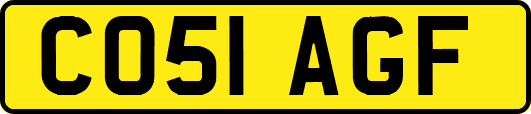 CO51 AGF